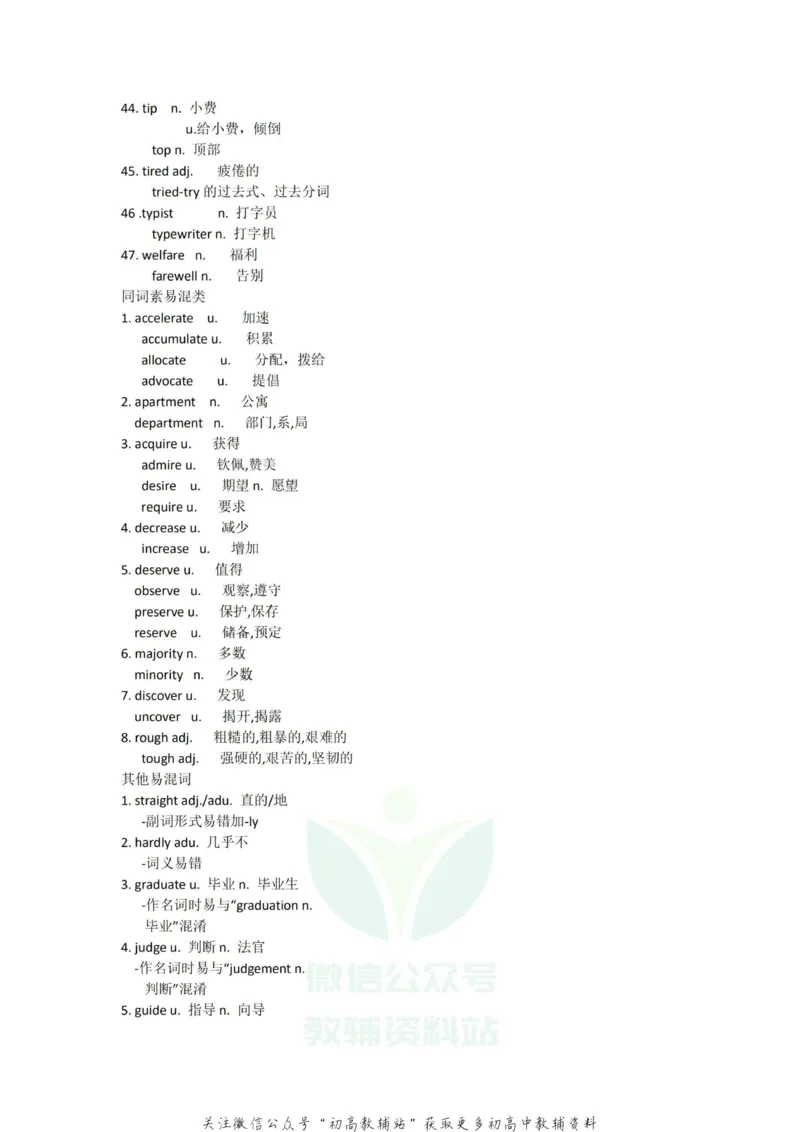 44. tip n. 小费
u.给小费，倾倒
top n. 顶部
45. tired adj. 疲倦的
tried-try 的过去式、过去分词
46 .typist n. 打字员
typewriter n. 打字机
47. welfare n. 福利
farewell n. 告别
同词素易混类
1. accelerate u. 加速
accumulate u. 积累
allocate u. 分配，拨给
advocate u. 提倡
2. apartment n. 公寓
department n. 部门,系,局
3. acquire u. 获得
admire u. 钦佩,赞美
desire u. 期望 n. 愿望
require u. 要求
4. decrease u. 减少
increase u. 增加
5. deserve u. 值得
observe u. 观察,遵守
preserve u. 保护,保存
reserve u. 储备,预定
6. majority n. 多数
minority n. 少数
7. discover u. 发现
uncover u. 揭开,揭露
8. rough adj. 粗糙的,粗暴的,艰难的
tough adj. 强硬的,艰苦的,坚韧的
其他易混词
1. straight adj./adu. 直的/地
-副词形式易错加-ly
2. hardly adu. 几乎不
-词义易错
3. graduate u. 毕业 n. 毕业生
-作名词时易与"graduation n. 毕业"混淆
4. judge u. 判断 n. 法官
-作名词时易与"judgement n. 判断"混淆
5. guide u. 指导 n. 向导

微信公众号
教辅资料站

关注微信公众号"初高教辅站"获取更多初高中教辅资料